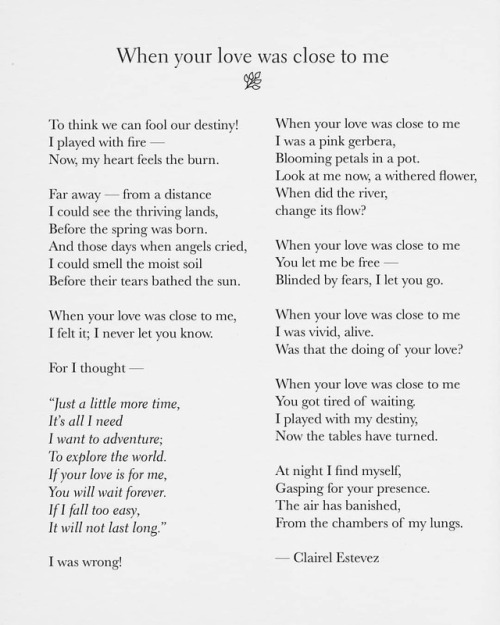 When your love was close to me

To think we can fool our destiny!
I played with fire —
Now, my heart feels the burn.

Far away — from a distance
I could see the thriving lands,
Before the spring was born.
And those days when angels cried,
I could smell the moist soil
Before their tears bathed the sun.

When your love was close to me,
I felt it; I never let you know.

For I thought —

"Just a little more time,
It's all I need
I want to adventure;
To explore the world.
If your love is for me,
You will wait forever.
If I fall too easy,
It will not last long."

I was wrong!

When your love was close to me
I was a pink gerbera,
Blooming petals in a pot.
Look at me now, a withered flower,
When did the river,
change its flow?

When your love was close to me
You let me be free —
Blinded by fears, I let you go.

When your love was close to me
I was vivid, alive.
Was that the doing of your love?

When your love was close to me
You got tired of waiting.
I played with my destiny,
Now the tables have turned.

At night I find myself,
Gasping for your presence.
The air has banished,
From the chambers of my lungs.

— Clairel Estevez